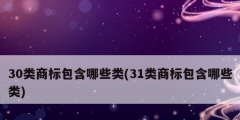 30类商标包含哪些类(31类商标包含哪些类)